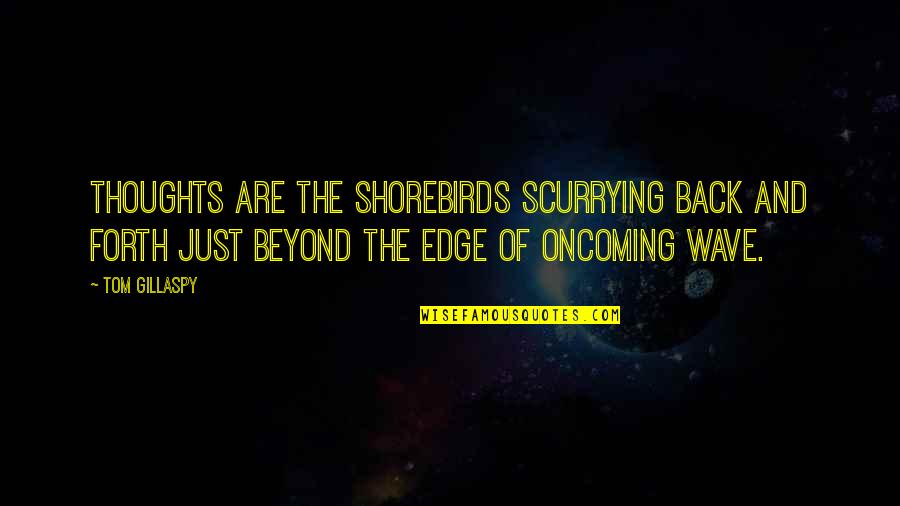 THOUGHTS ARE THE SHOREBIRDS SCURRYING BACK AND FORTH JUST BEYOND THE EDGE OF ONCOMING WAVE.

— TOM GILLASPY

WISEFAMOUSQUOTES.COM